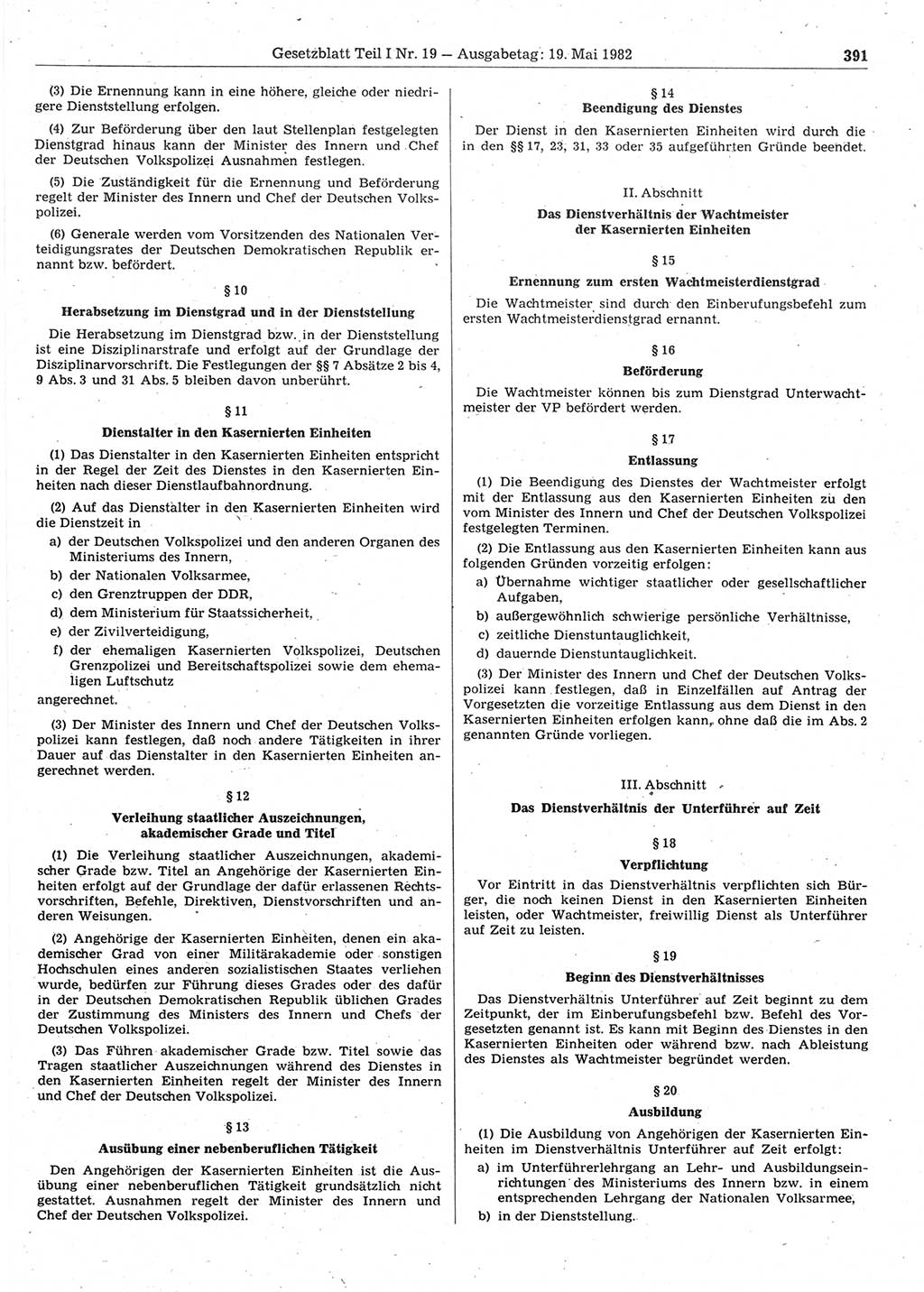 Gesetzblatt Teil I Nr. 19 — Ausgabetag: 19. Mai 1982 391

(3) Die Ernennung kann in eine höhere, gleiche oder niedrigere Dienststellung erfolgen.

(4) Zur Beförderung über den laut Stellenplan festgelegten Dienstgrad hinaus kann der Minister des Innern und Chef der Deutschen Volkspolizei Ausnahmen festlegen.

(5) Die Zuständigkeit für die Ernennung und Beförderung regelt der Minister des Innern und Chef der Deutschen Volkspolizei.

(6) Generale werden vom Vorsitzenden des Nationalen Verteidigungsrates der Deutschen Demokratischen Republik ernannt bzw. befördert.

§ 10
Herabsetzung im Dienstgrad und in der Dienststellung

Die Herabsetzung im Dienstgrad bzw. in der Dienststellung ist eine Disziplinarstrafe und erfolgt auf der Grundlage der Disziplinarvorschrift. Die Festlegungen der §§ 7 Absätze 2 bis 4, 9 Abs. 3 und 31 Abs. 5 bleiben davon unberührt.

§ 11
Dienstalter in den Kasernierten Einheiten

(1) Das Dienstalter in den Kasernierten Einheiten entspricht in der Regel der Zeit des Dienstes in den Kasernierten Einheiten nach dieser Dienstlaufbahnordnung.

(2) Auf das Dienstalter in den Kasernierten Einheiten wird die Dienstzeit in
a) der Deutschen Volkspolizei und den anderen Organen des Ministeriums des Innern,
b) der Nationalen Volksarmee,
c) den Grenztruppen der DDR,
d) dem Ministerium für Staatssicherheit,
e) der Zivilverteidigung,
f) der ehemaligen Kasernierten Volkspolizei, Deutschen Grenzpolizei und Bereitschaftspolizei sowie dem ehemaligen Luftschutz
angerechnet.

(3) Der Minister des Innern und Chef der Deutschen Volkspolizei kann festlegen, daß noch andere Tätigkeiten in ihrer Dauer auf das Dienstalter in den Kasernierten Einheiten angerechnet werden.

§ 12
Verleihung staatlicher Auszeichnungen, akademischer Grade und Titel

(1) Die Verleihung staatlicher Auszeichnungen, akademischer Grade bzw. Titel an Angehörige der Kasernierten Einheiten erfolgt auf der Grundlage der dafür erlassenen Rechtsvorschriften, Befehle, Direktiven, Dienstvorschriften und anderen Weisungen.

(2) Angehörige der Kasernierten Einheiten, denen ein akademischer Grad von einer Militärakademie oder sonstigen Hochschulen eines anderen sozialistischen Staates verliehen wurde, bedürfen zur Führung dieses Grades oder des dafür in der Deutschen Demokratischen Republik üblichen Grades der Zustimmung des Ministers des Innern und Chefs der Deutschen Volkspolizei.

(3) Das Führen akademischer Grade bzw. Titel sowie das Tragen staatlicher Auszeichnungen während des Dienstes in den Kasernierten Einheiten regelt der Minister des Innern und Chef der Deutschen Volkspolizei.

§ 13
Ausübung einer nebenberuflichen Tätigkeit

Den Angehörigen der Kasernierten Einheiten ist die Ausübung einer nebenberuflichen Tätigkeit grundsätzlich nicht gestattet. Ausnahmen regelt der Minister des Innern und Chef der Deutschen Volkspolizei.

§ 14
Beendigung des Dienstes

Der Dienst in den Kasernierten Einheiten wird durch die in den §§ 17, 23, 31, 33 oder 35 aufgeführten Gründe beendet.

II. Abschnitt
Das Dienstverhältnis der Wachtmeister der Kasernierten Einheiten

§ 15
Ernennung zum ersten Wachtmeisterdienstgrad

Die Wachtmeister sind durch den Einberufungsbefehl zum ersten Wachtmeisterdienstgrad ernannt.

§ 16
Beförderung

Die Wachtmeister können bis zum Dienstgrad Unterwachtmeister der VP befördert werden.

§ 17
Entlassung

(1) Die Beendigung des Dienstes der Wachtmeister erfolgt mit der Entlassung aus den Kasernierten Einheiten zu den vom Minister des Innern und Chef der Deutschen Volkspolizei festgelegten Terminen.

(2) Die Entlassung aus den Kasernierten Einheiten kann aus folgenden Gründen vorzeitig erfolgen:
a) Übernahme wichtiger staatlicher oder gesellschaftlicher Aufgaben,
b) außergewöhnlich schwierige persönliche Verhältnisse,
c) zeitliche Dienstuntauglichkeit,
d) dauernde Dienstuntauglichkeit.

(3) Der Minister des Innern und Chef der Deutschen Volkspolizei kann festlegen, daß in Einzelfällen auf Antrag der Vorgesetzten die vorzeitige Entlassung aus dem Dienst in den Kasernierten Einheiten erfolgen kann, ohne daß die im Abs. 2 genannten Gründe vorliegen.

III. Abschnitt
Das Dienstverhältnis der Unterführer auf Zeit

§ 18
Verpflichtung

Vor Eintritt in das Dienstverhältnis verpflichten sich Bürger, die noch keinen Dienst in den Kasernierten Einheiten leisten, oder Wachtmeister, freiwillig Dienst als Unterführer auf Zeit zu leisten.

§ 19
Beginn des Dienstverhältnisses

Das Dienstverhältnis Unterführer auf Zeit beginnt zu dem Zeitpunkt, der im Einberufungsbefehl bzw. Befehl des Vorgesetzten genannt ist. Es kann mit Beginn des Dienstes in den Kasernierten Einheiten oder während bzw. nach Ableistung des Dienstes als Wachtmeister begründet werden.

§ 20
Ausbildung

(1) Die Ausbildung von Angehörigen der Kasernierten Einheiten im Dienstverhältnis Unterführer auf Zeit erfolgt:
a) im Unterführerlehrgang an Lehr- und Ausbildungseinrichtungen des Ministeriums des Innern bzw. in einem entsprechenden Lehrgang der Nationalen Volksarmee,
b) in der Dienststellung.